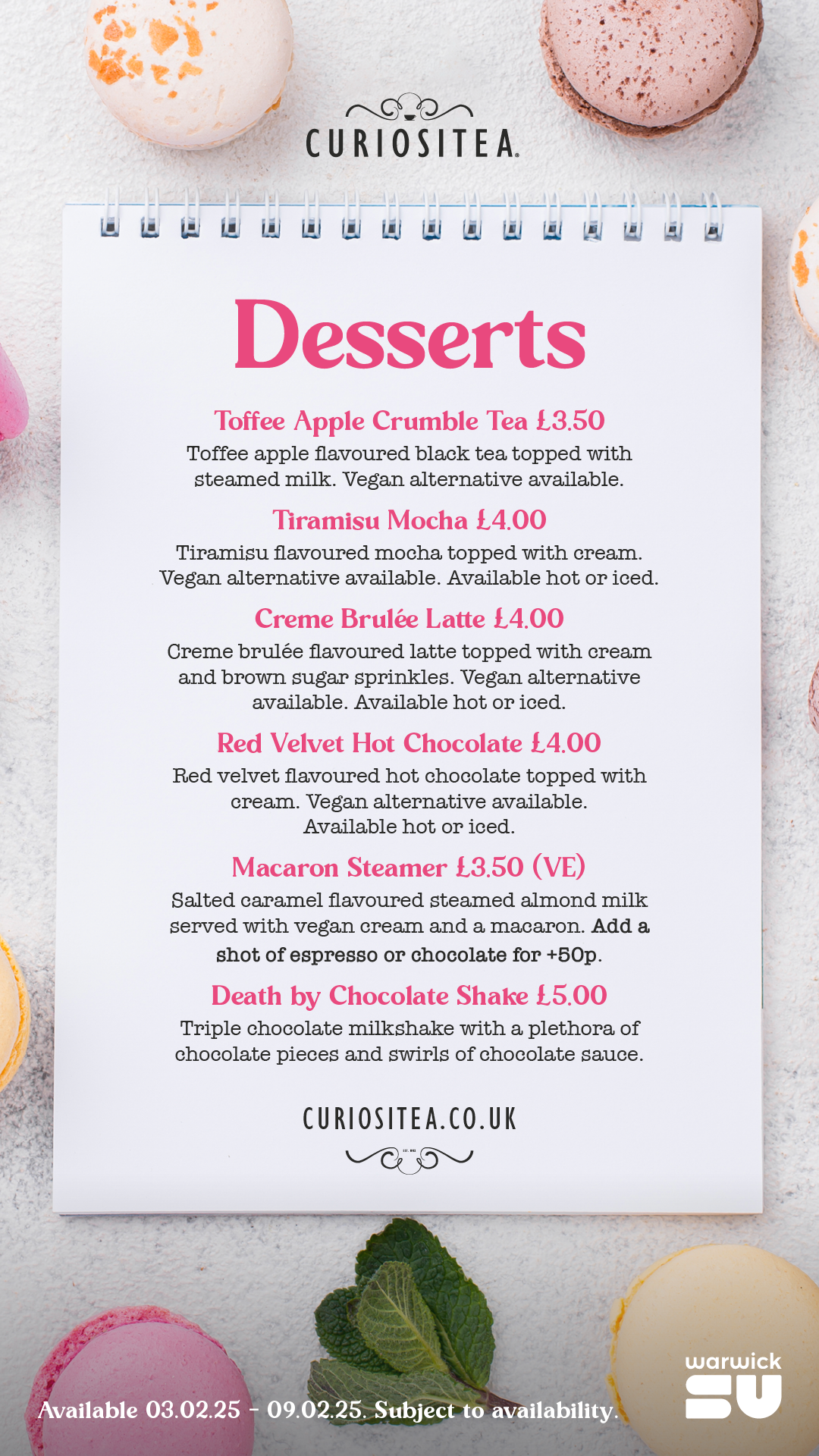 CURIOSITEA

Desserts

Toffee Apple Crumble Tea £3.50
Toffee apple flavoured black tea topped with steamed milk. Vegan alternative available.

Tiramisu Mocha £4.00
Tiramisu flavoured mocha topped with cream. Vegan alternative available. Available hot or iced.

Creme Brulée Latte £4.00
Creme brulée flavoured latte topped with cream and brown sugar sprinkles. Vegan alternative available. Available hot or iced.

Red Velvet Hot Chocolate £4.00
Red velvet flavoured hot chocolate topped with cream. Vegan alternative available. Available hot or iced.

Macaron Steamer £3.50 (VE)
Salted caramel flavoured steamed almond milk served with vegan cream and a macaron. Add a shot of espresso or chocolate for +50p.

Death by Chocolate Shake £5.00
Triple chocolate milkshake with a plethora of chocolate pieces and swirls of chocolate sauce.

CURIOSITEA.CO.UK

Available 03.02.25 - 09.02.25. Subject to availability.

warwick SU